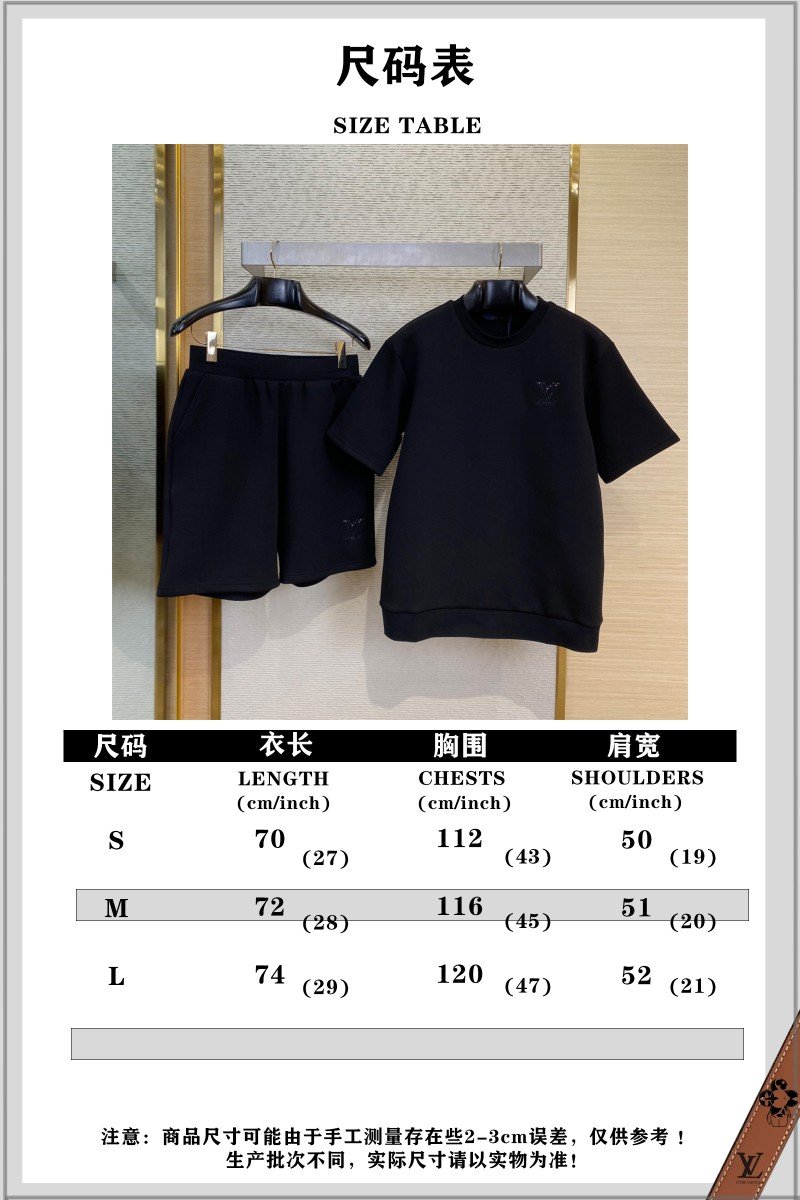 尺码表

SIZE TABLE

| 尺码 | 衣长 | 胸围 | 肩宽 |
|---|---|---|---|
| SIZE | LENGTH (cm/inch) | CHESTS (cm/inch) | SHOULDERS (cm/inch) |
| S | 70 (27) | 112 (43) | 50 (19) |
| M | 72 (28) | 116 (45) | 51 (20) |
| L | 74 (29) | 120 (47) | 52 (21) |

注意：商品尺寸可能由于手工测量存在些2-3cm误差，仅供参考！
生产批次不同，实际尺寸请以实物为准！